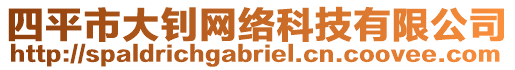 四平市大钊网络科技有限公司
http://spaldrichgabriel.cn.coovee.com